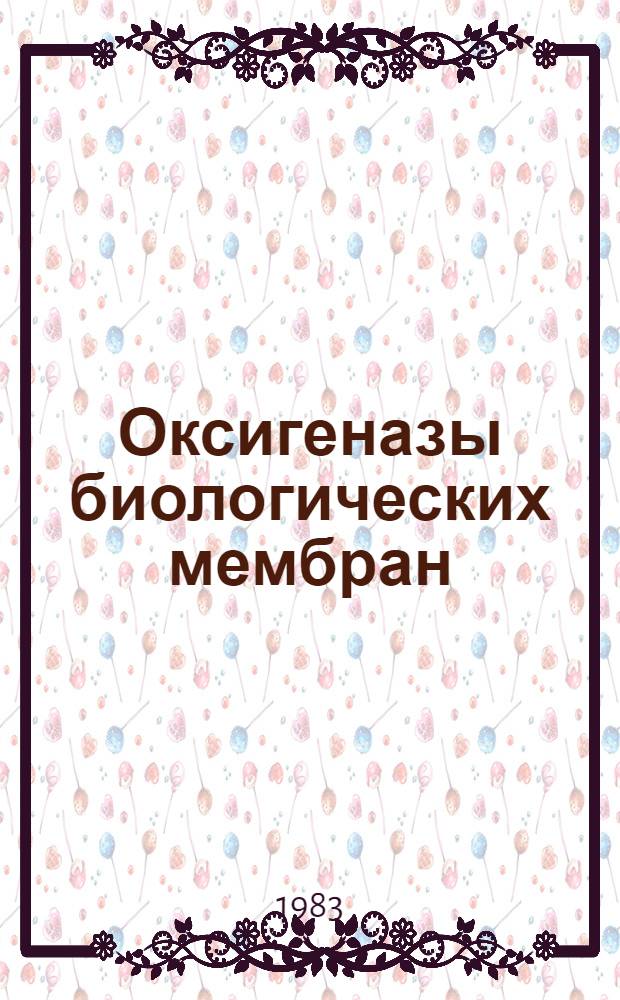 Оксигеназы биологических мембран

1983